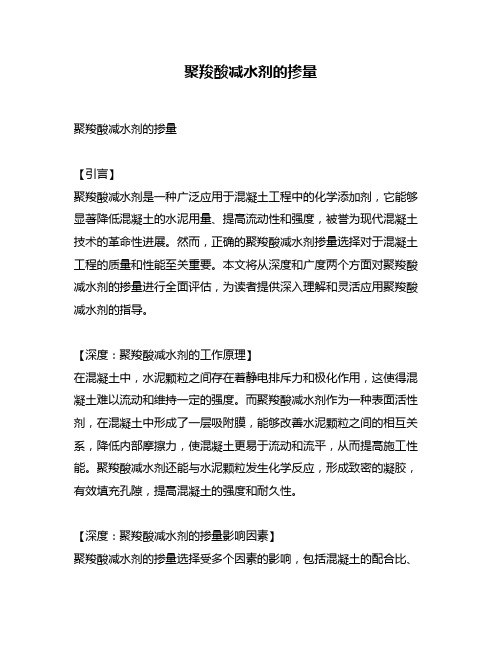 聚羧酸减水剂的掺量

聚羧酸减水剂的掺量

【引言】
聚羧酸减水剂是一种广泛应用于混凝土工程中的化学添加剂，它能够显著降低混凝土的水泥用量、提高流动性和强度，被誉为现代混凝土技术的革命性进展。然而，正确的聚羧酸减水剂掺量选择对于混凝土工程的质量和性能至关重要。本文将从深度和广度两个方面对聚羧酸减水剂的掺量进行全面评估，为读者提供深入理解和灵活应用聚羧酸减水剂的指导。

【深度：聚羧酸减水剂的工作原理】
在混凝土中，水泥颗粒之间存在着静电排斥力和极化作用，这使得混凝土难以流动和维持一定的强度。而聚羧酸减水剂作为一种表面活性剂，在混凝土中形成了一层吸附膜，能够改善水泥颗粒之间的相互关系，降低内部摩擦力，使混凝土更易于流动和流平，从而提高施工性能。聚羧酸减水剂还能与水泥颗粒发生化学反应，形成致密的凝胶，有效填充孔隙，提高混凝土的强度和耐久性。

【深度：聚羧酸减水剂的掺量影响因素】
聚羧酸减水剂的掺量选择受多个因素的影响，包括混凝土的配合比、